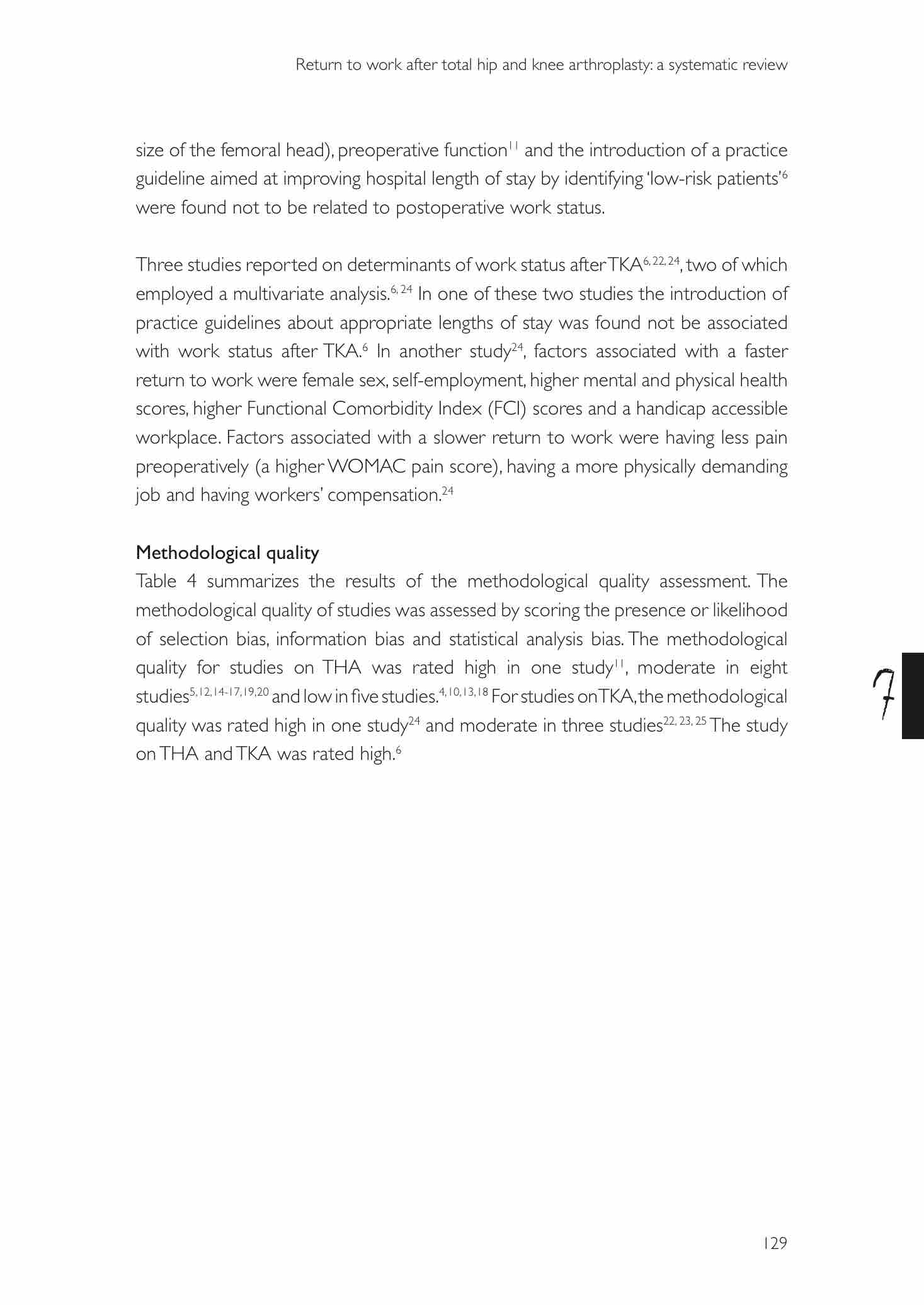 Return to work after total hip and knee arthroplasty: a systematic review

size of the femoral head), preoperative function$^{11}$ and the introduction of a practice guideline aimed at improving hospital length of stay by identifying 'low-risk patients'$^{6}$ were found not to be related to postoperative work status.

Three studies reported on determinants of work status after TKA$^{6, 22, 24}$, two of which employed a multivariate analysis.$^{6, 24}$ In one of these two studies the introduction of practice guidelines about appropriate lengths of stay was found not be associated with work status after TKA.$^{6}$ In another study$^{24}$, factors associated with a faster return to work were female sex, self-employment, higher mental and physical health scores, higher Functional Comorbidity Index (FCI) scores and a handicap accessible workplace. Factors associated with a slower return to work were having less pain preoperatively (a higher WOMAC pain score), having a more physically demanding job and having workers' compensation.$^{24}$

Methodological quality
Table 4 summarizes the results of the methodological quality assessment. The methodological quality of studies was assessed by scoring the presence or likelihood of selection bias, information bias and statistical analysis bias. The methodological quality for studies on THA was rated high in one study$^{11}$, moderate in eight studies$^{5, 12, 14-17, 19, 20}$ and low in five studies.$^{4, 10, 13, 18}$ For studies on TKA, the methodological quality was rated high in one study$^{24}$ and moderate in three studies$^{22, 23, 25}$ The study on THA and TKA was rated high.$^{6}$

7

129